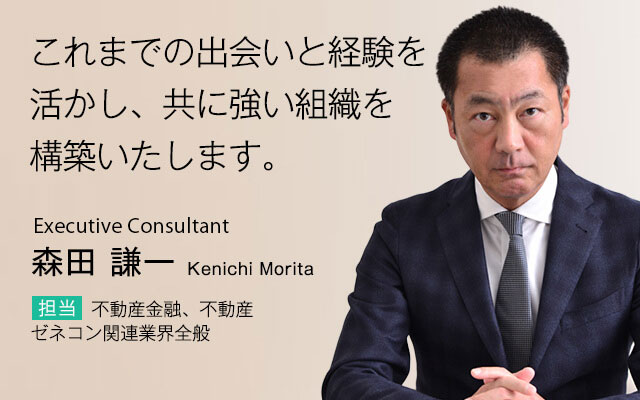 これまでの出会いと経験を活かし、共に強い組織を構築いたします。

Executive Consultant
森田 謙一 Kenichi Morita

担当 不動産金融、不動産ゼネコン関連業界全般